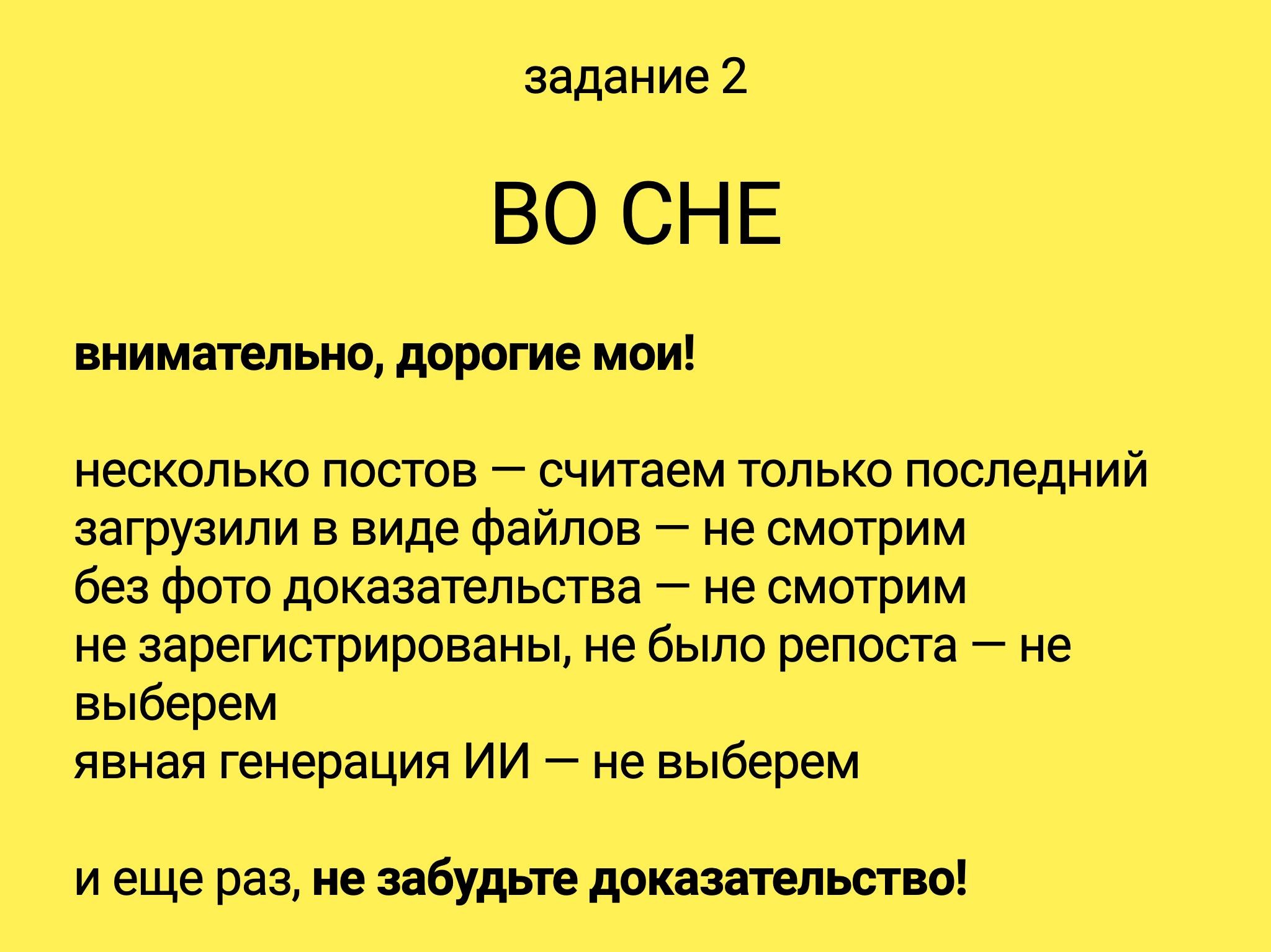 задание 2

ВО СНЕ

внимательно, дорогие мои!

несколько постов — считаем только последний
загрузили в виде файлов — не смотрим
без фото доказательства — не смотрим
не зарегистрированы, не было репоста — не выберем
явная генерация ИИ — не выберем

и еще раз, не забудьте доказательство!